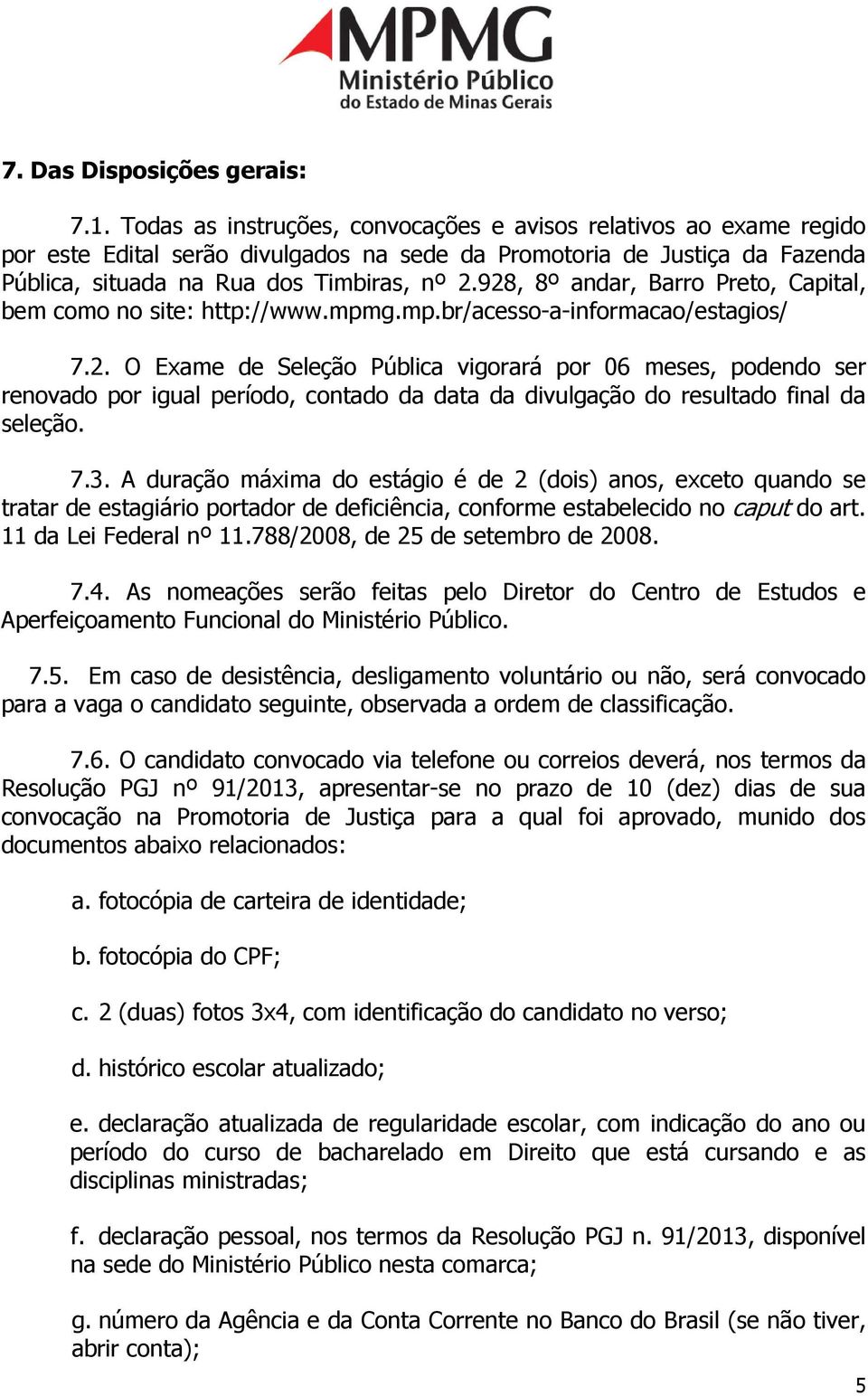 MPMG
Ministério Público
do Estado de Minas Gerais

7. Das Disposições gerais:

7.1. Todas as instruções, convocações e avisos relativos ao exame regido por este Edital serão divulgados na sede da Promotoria de Justiça da Fazenda Pública, situada na Rua dos Timbiras, nº 2.928, 8º andar, Barro Preto, Capital, bem como no site: http://www.mpmg.mp.br/acesso-a-informacao/estagios/

7.2. O Exame de Seleção Pública vigorará por 06 meses, podendo ser renovado por igual período, contado da data da divulgação do resultado final da seleção.

7.3. A duração máxima do estágio é de 2 (dois) anos, exceto quando se tratar de estagiário portador de deficiência, conforme estabelecido no caput do art. 11 da Lei Federal nº 11.788/2008, de 25 de setembro de 2008.

7.4. As nomeações serão feitas pelo Diretor do Centro de Estudos e Aperfeiçoamento Funcional do Ministério Público.

7.5. Em caso de desistência, desligamento voluntário ou não, será convocado para a vaga o candidato seguinte, observada a ordem de classificação.

7.6. O candidato convocado via telefone ou correios deverá, nos termos da Resolução PGJ nº 91/2013, apresentar-se no prazo de 10 (dez) dias de sua convocação na Promotoria de Justiça para a qual foi aprovado, munido dos documentos abaixo relacionados:

a. fotocópia de carteira de identidade;

b. fotocópia do CPF;

c. 2 (duas) fotos 3x4, com identificação do candidato no verso;

d. histórico escolar atualizado;

e. declaração atualizada de regularidade escolar, com indicação do ano ou período do curso de bacharelado em Direito que está cursando e as disciplinas ministradas;

f. declaração pessoal, nos termos da Resolução PGJ n. 91/2013, disponível na sede do Ministério Público nesta comarca;

g. número da Agência e da Conta Corrente no Banco do Brasil (se não tiver, abrir conta);

5